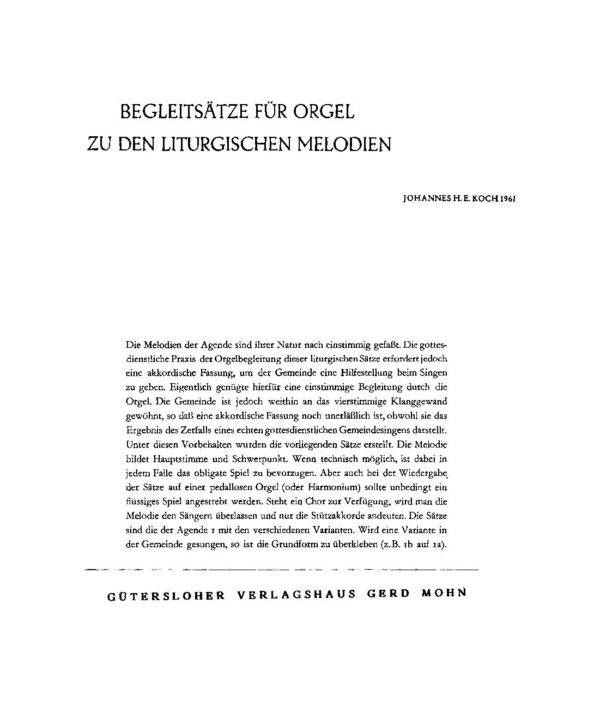 BEGLEITSÄTZE FÜR ORGEL
ZU DEN LITURGISCHEN MELODIEN

JOHANNES H. E. KOCH 1961

Die Melodien der Agende sind ihrer Natur nach einstimmig gefaßt. Die gottesdienstliche Praxis der Orgelbegleitung dieser liturgischen Sätze erfordert jedoch eine akkordische Fassung, um der Gemeinde eine Hilfestellung beim Singen zu geben. Eigentlich genügte hierfür eine einstimmige Begleitung durch die Orgel. Die Gemeinde ist jedoch weithin an das vierstimmige Klanggewand gewöhnt, so daß eine akkordische Fassung noch unerläßlich ist, obwohl sie das Ergebnis des Zerfalls eines echten gottesdienstlichen Gemeindesingens darstellt. Unter diesen Vorbehalten wurden die vorliegenden Sätze erstellt. Die Melodie bildet Hauptstimme und Schwerpunkt. Wenn technisch möglich, ist dabei in jedem Falle das obligate Spiel zu bevorzugen. Aber auch bei der Wiedergabe der Sätze auf einer pedallosen Orgel (oder Harmonium) sollte unbedingt ein flüssiges Spiel angestrebt werden. Steht ein Chor zur Verfügung, wird man die Melodie den Sängern überlassen und nur die Stützakkorde andeuten. Die Sätze sind die der Agende 1 mit den verschiedenen Varianten. Wird eine Variante in der Gemeinde gesungen, so ist die Grundform zu überkleben (z. B. 1b auf 1a).

GÜTERSLOHER VERLAGSHAUS GERD MOHN